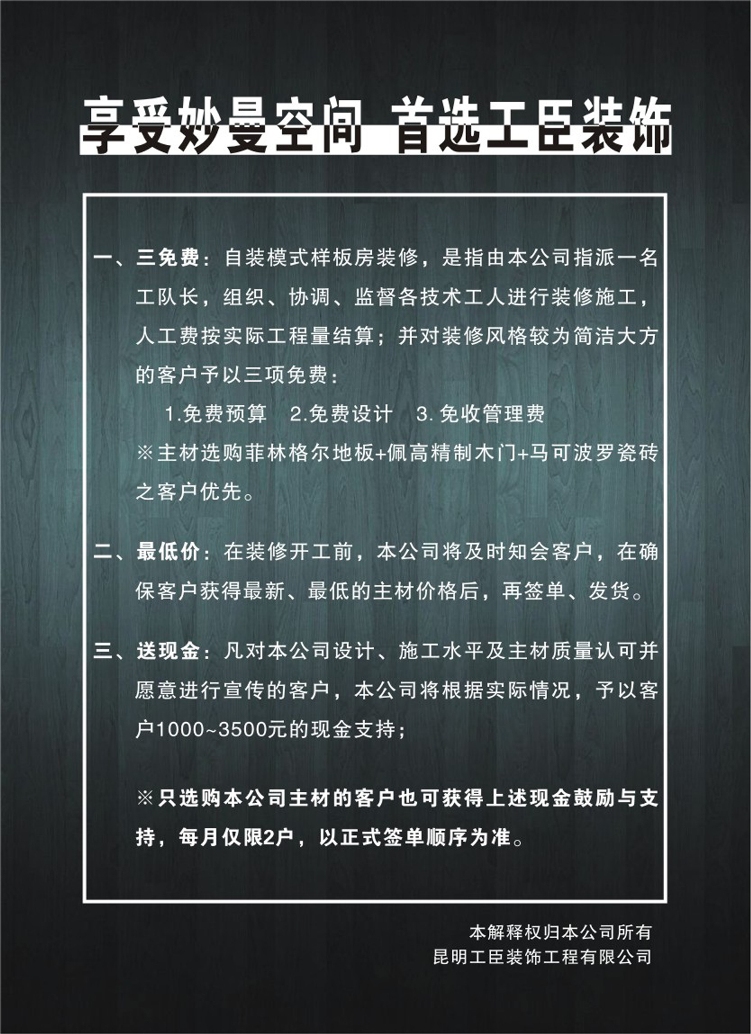 享受妙曼空间 首选工臣装饰

一、三免费：自装模式样板房装修，是指由本公司指派一名工队长，组织、协调、监督各技术工人进行装修施工，人工费按实际工程量结算；并对装修风格较为简洁大方的客户予以三项免费：

1.免费预算 2.免费设计 3.免收管理费

※主材选购菲林格尔地板+佩高精制木门+马可波罗瓷砖之客户优先。

二、最低价：在装修开工前，本公司将及时知会客户，在确保客户获得最新、最低的主材价格后，再签单、发货。

三、送现金：凡对本公司设计、施工水平及主材质量认可并愿意进行宣传的客户，本公司将根据实际情况，予以客户1000~3500元的现金支持；

※只选购本公司主材的客户也可获得上述现金鼓励与支持，每月仅限2户，以正式签单顺序为准。

本解释权归本公司所有
昆明工臣装饰工程有限公司